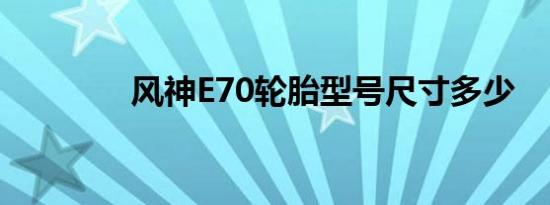 风神E70轮胎型号尺寸多少